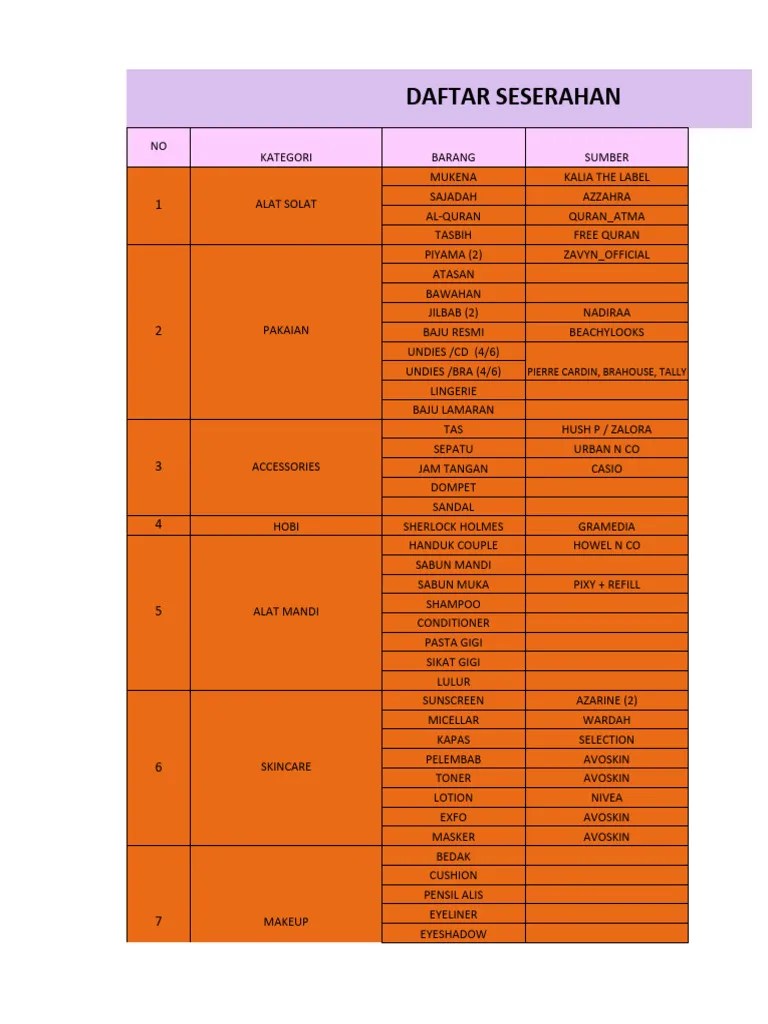 DAFTAR SESERAHAN

| NO | KATEGORI | BARANG | SUMBER |
|---|---|---|---|
| 1 | ALAT SOLAT | MUKENA | KALIA THE LABEL |
| | | SAJADAH | AZZAHRA |
| | | AL-QURAN | QURAN_ATMA |
| | | TASBIH | FREE QURAN |
| 2 | PAKAIAN | PIYAMA (2) | ZAVYN_OFFICIAL |
| | | ATASAN | |
| | | BAWAHAN | |
| | | JILBAB (2) | NADIRAA |
| | | BAJU RESMI | BEACHYLOOKS |
| | | UNDIES /CD (4/6) | PIERRE CARDIN, BRAHOUSE, TALLY |
| | | UNDIES /BRA (4/6) | |
| | | LINGERIE | |
| | | BAJU LAMARAN | |
| 3 | ACCESSORIES | TAS | HUSH P / ZALORA |
| | | SEPATU | URBAN N CO |
| | | JAM TANGAN | CASIO |
| | | DOMPET | |
| | | SANDAL | |
| 4 | HOBI | SHERLOCK HOLMES | GRAMEDIA |
| 5 | ALAT MANDI | HANDUK COUPLE | HOWEL N CO |
| | | SABUN MANDI | |
| | | SABUN MUKA | PIXY + REFILL |
| | | SHAMPOO | |
| | | CONDITIONER | |
| | | PASTA GIGI | |
| | | SIKAT GIGI | |
| | | LULUR | |
| 6 | SKINCARE | SUNSCREEN | AZARINE (2) |
| | | MICELLAR | WARDAH |
| | | KAPAS | SELECTION |
| | | PELEMBAB | AVOSKIN |
| | | TONER | AVOSKIN |
| | | LOTION | NIVEA |
| | | EXFO | AVOSKIN |
| | | MASKER | AVOSKIN |
| 7 | MAKEUP | BEDAK | |
| | | CUSHION | |
| | | PENSIL ALIS | |
| | | EYELINER | |
| | | EYESHADOW | |